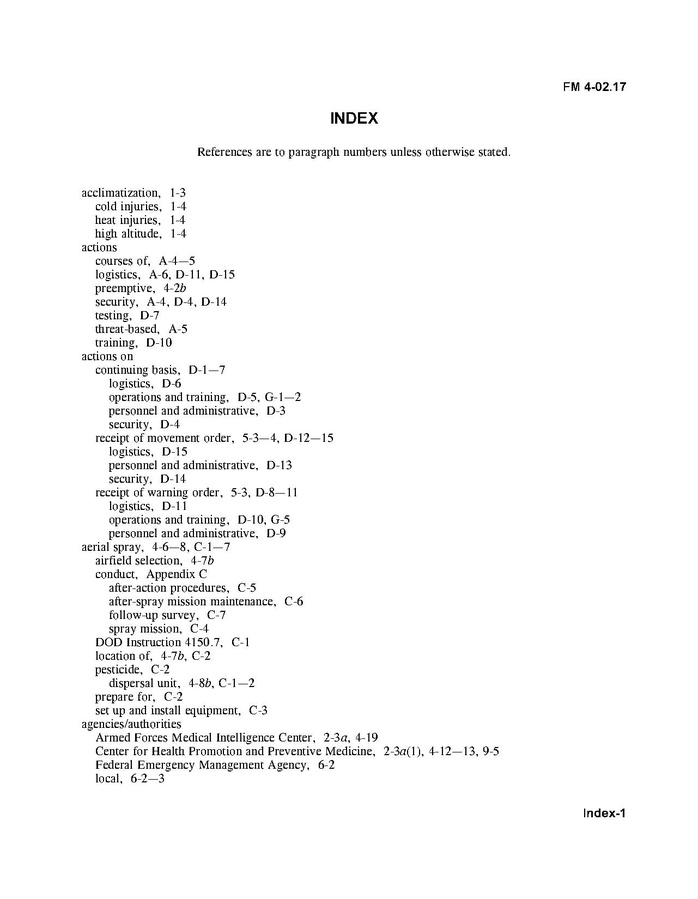 FM 4-02.17

INDEX

References are to paragraph numbers unless otherwise stated.

acclimatization, 1-3
cold injuries, 1-4
heat injuries, 1-4
high altitude, 1-4
actions
courses of, A-4—5
logistics, A-6, D-11, D-15
preemptive, 4-2b
security, A-4, D-4, D-14
testing, D-7
threat-based, A-5
training, D-10
actions on
continuing basis, D-1—7
logistics, D-6
operations and training, D-5, G-1—2
personnel and administrative, D-3
security, D-4
receipt of movement order, 5-3—4, D-12—15
logistics, D-15
personnel and administrative, D-13
security, D-14
receipt of warning order, 5-3, D-8—11
logistics, D-11
operations and training, D-10, G-5
personnel and administrative, D-9
aerial spray, 4-6—8, C-1—7
airfield selection, 4-7b
conduct, Appendix C
after-action procedures, C-5
after-spray mission maintenance, C-6
follow-up survey, C-7
spray mission, C-4
DOD Instruction 4150.7, C-1
location of, 4-7b, C-2
pesticide, C-2
dispersal unit, 4-8b, C-1—2
prepare for, C-2
set up and install equipment, C-3
agencies/authorities
Armed Forces Medical Intelligence Center, 2-3a, 4-19
Center for Health Promotion and Preventive Medicine, 2-3a(1), 4-12—13, 9-5
Federal Emergency Management Agency, 6-2
local, 6-2—3

Index-1